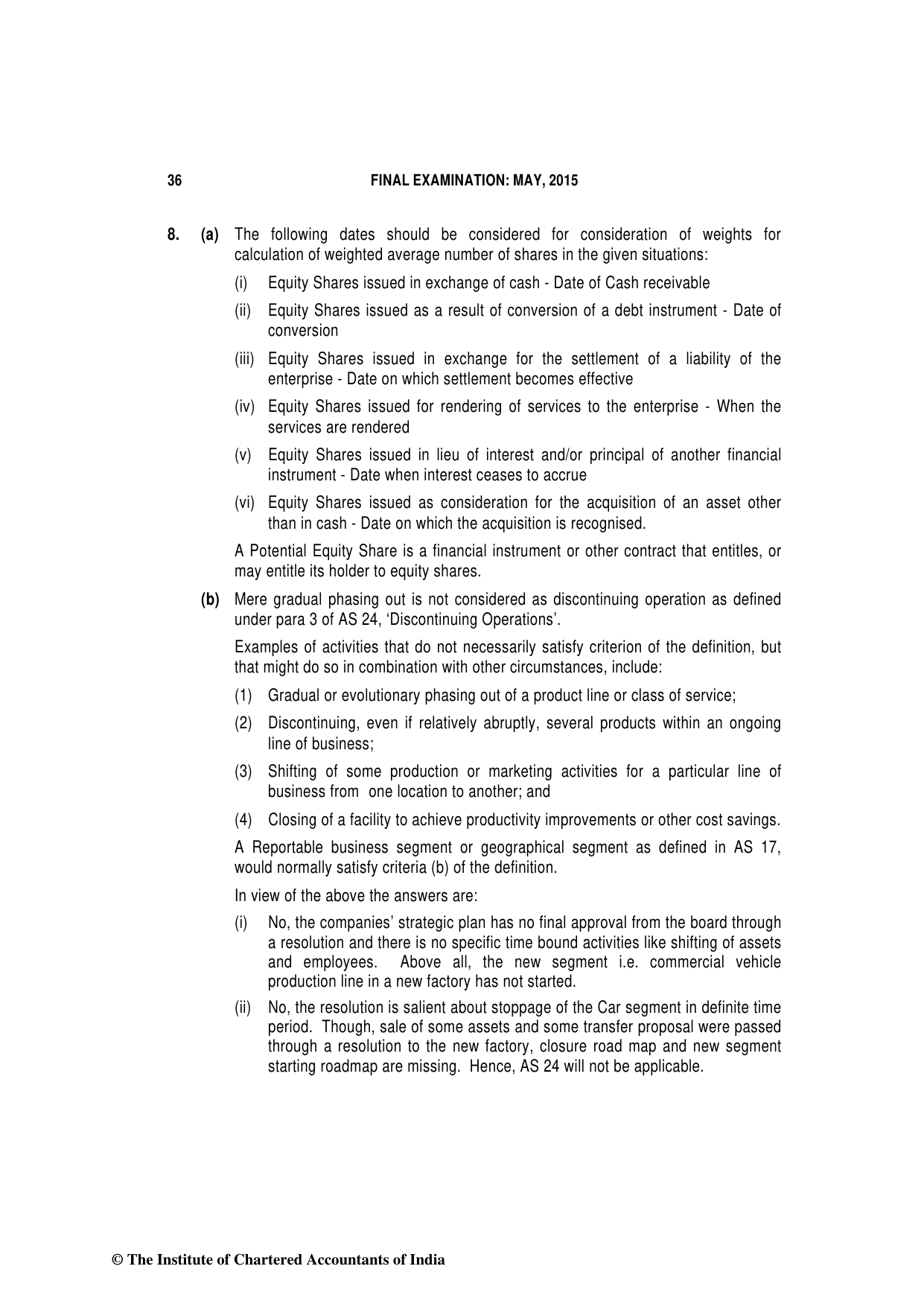 36 FINAL EXAMINATION: MAY, 2015

8. (a) The following dates should be considered for consideration of weights for calculation of weighted average number of shares in the given situations:

(i) Equity Shares issued in exchange of cash - Date of Cash receivable

(ii) Equity Shares issued as a result of conversion of a debt instrument - Date of conversion

(iii) Equity Shares issued in exchange for the settlement of a liability of the enterprise - Date on which settlement becomes effective

(iv) Equity Shares issued for rendering of services to the enterprise - When the services are rendered

(v) Equity Shares issued in lieu of interest and/or principal of another financial instrument - Date when interest ceases to accrue

(vi) Equity Shares issued as consideration for the acquisition of an asset other than in cash - Date on which the acquisition is recognised.

A Potential Equity Share is a financial instrument or other contract that entitles, or may entitle its holder to equity shares.

(b) Mere gradual phasing out is not considered as discontinuing operation as defined under para 3 of AS 24, 'Discontinuing Operations'.

Examples of activities that do not necessarily satisfy criterion of the definition, but that might do so in combination with other circumstances, include:

(1) Gradual or evolutionary phasing out of a product line or class of service;

(2) Discontinuing, even if relatively abruptly, several products within an ongoing line of business;

(3) Shifting of some production or marketing activities for a particular line of business from one location to another; and

(4) Closing of a facility to achieve productivity improvements or other cost savings.

A Reportable business segment or geographical segment as defined in AS 17, would normally satisfy criteria (b) of the definition.

In view of the above the answers are:

(i) No, the companies' strategic plan has no final approval from the board through a resolution and there is no specific time bound activities like shifting of assets and employees. Above all, the new segment i.e. commercial vehicle production line in a new factory has not started.

(ii) No, the resolution is salient about stoppage of the Car segment in definite time period. Though, sale of some assets and some transfer proposal were passed through a resolution to the new factory, closure road map and new segment starting roadmap are missing. Hence, AS 24 will not be applicable.

© The Institute of Chartered Accountants of India